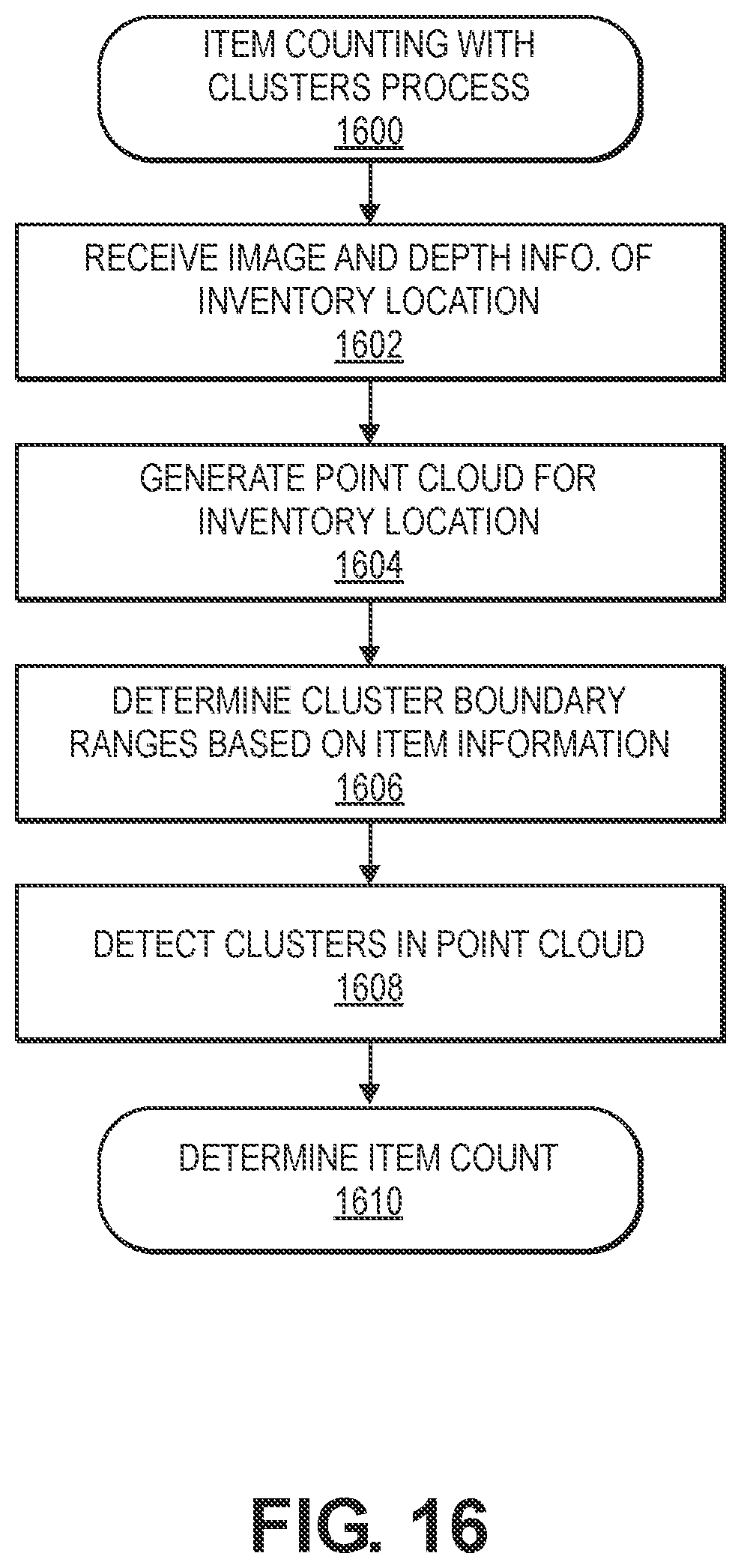 ITEM COUNTING WITH CLUSTERS PROCESS
1600

RECEIVE IMAGE AND DEPTH INFO. OF INVENTORY LOCATION
1602

GENERATE POINT CLOUD FOR INVENTORY LOCATION
1604

DETERMINE CLUSTER BOUNDARY RANGES BASED ON ITEM INFORMATION
1606

DETECT CLUSTERS IN POINT CLOUD
1608

DETERMINE ITEM COUNT
1610

FIG. 16